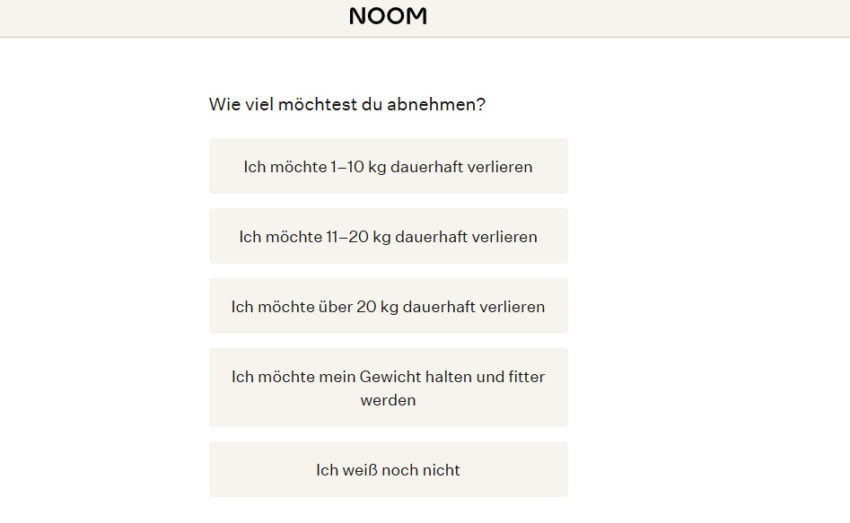 NOOM

Wie viel möchtest du abnehmen?

Ich möchte 1–10 kg dauerhaft verlieren

Ich möchte 11–20 kg dauerhaft verlieren

Ich möchte über 20 kg dauerhaft verlieren

Ich möchte mein Gewicht halten und fitter werden

Ich weiß noch nicht